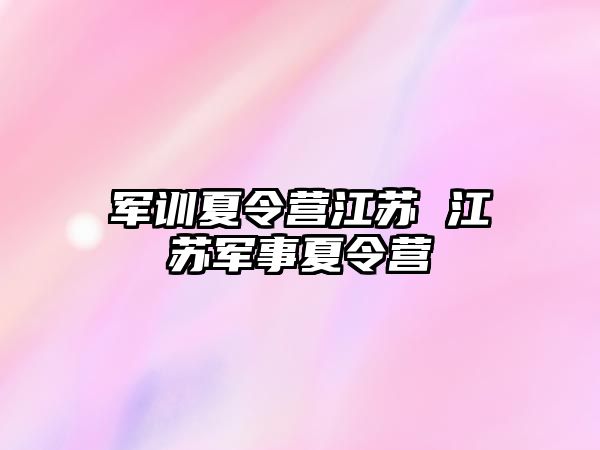 军训夏令营江苏 江苏军事夏令营